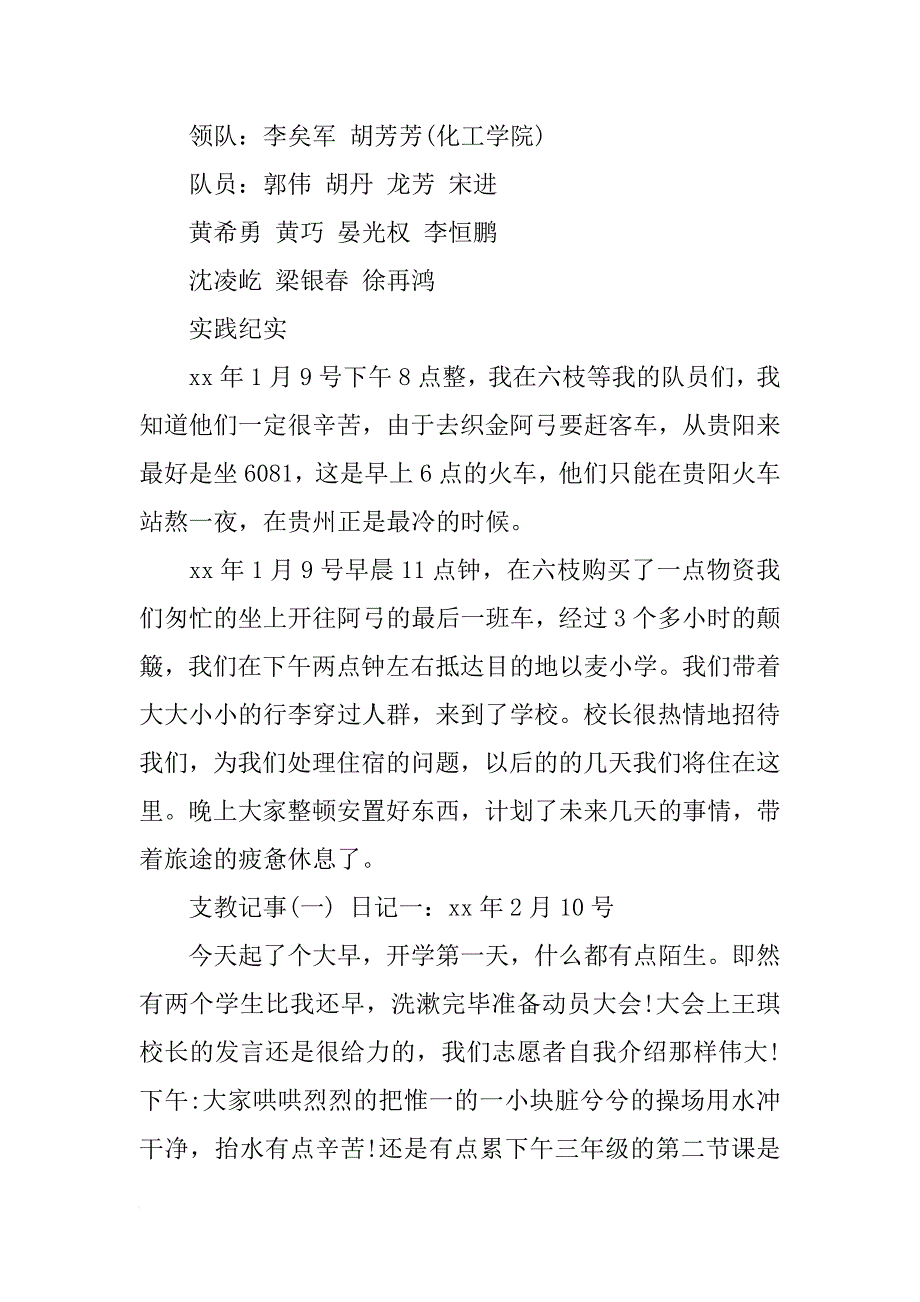 领队：李矣军 胡芳芳(化工学院)

队员：郭伟 胡丹 龙芳 宋进

黄希勇 黄巧 晏光权 李恒鹏

沈凌屹 梁银春 徐再鸿

实践纪实

xx 年 1 月 9 号下午 8 点整，我在六枝等我的队员们，我知道他们一定很辛苦，由于去织金阿弓要赶客车，从贵阳来最好是坐 6081，这是早上 6 点的火车，他们只能在贵阳火车站熬一夜，在贵州正是最冷的时候。

xx 年 1 月 9 号早晨 11 点钟，在六枝购买了一点物资我们匆忙的坐上开往阿弓的最后一班车，经过 3 个多小时的颠簸，我们在下午两点钟左右抵达目的地以麦小学。我们带着大大小小的行李穿过人群，来到了学校。校长很热情地招待我们，为我们处理住宿的问题，以后的的几天我们将住在这里。晚上大家整顿安置好东西，计划了未来几天的事情，带着旅途的疲惫休息了。

支教记事(一) 日记一：xx 年 2 月 10 号

今天起了个大早，开学第一天，什么都有点陌生。即然有两个学生比我还早，洗漱完毕准备动员大会!大会上王琪校长的发言还是很给力的，我们志愿者自我介绍那样伟大!下午:大家哄哄烈烈的把惟一的一小块脏兮兮的操场用水冲干净，抬水有点辛苦!还是有点累下午三年级的第二节课是